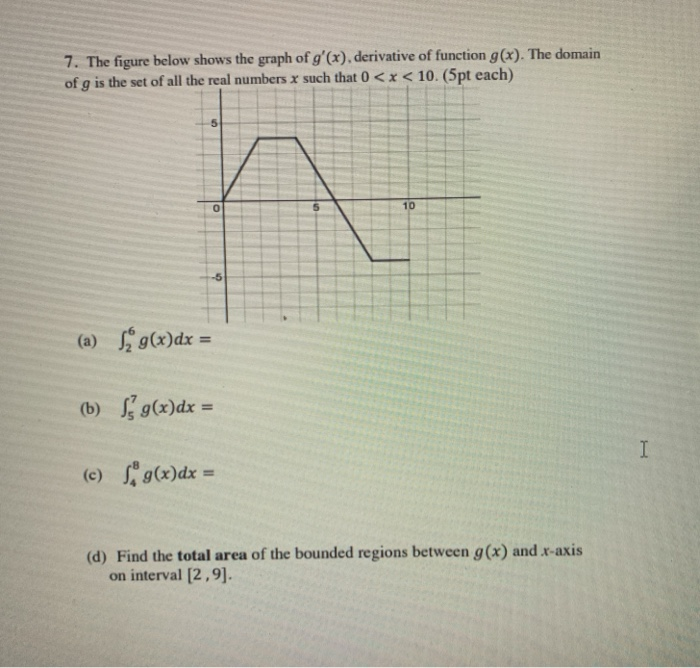 7. The figure below shows the graph of $g'(x)$, derivative of function $g(x)$. The domain of $g$ is the set of all the real numbers $x$ such that $0 < x < 10$. (5pt each)

5

0

5

10

-5

(a) $\int_2^6 g(x)dx =$

(b) $\int_5^7 g(x)dx =$

(c) $\int_4^8 g(x)dx =$

(d) Find the **total area** of the bounded regions between $g(x)$ and $x$-axis on interval $[2, 9]$.